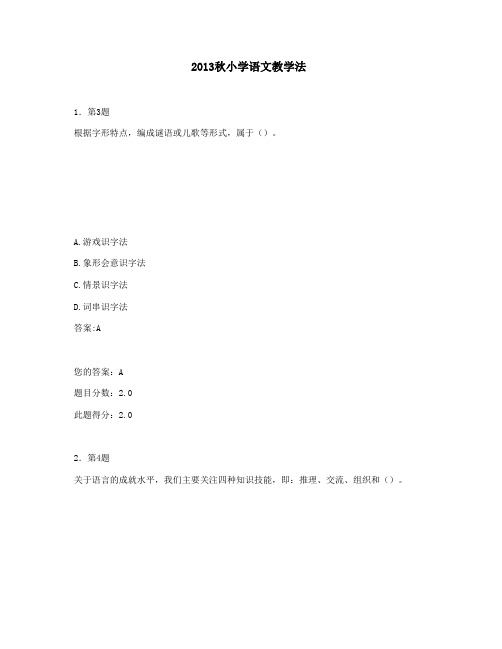 2013秋小学语文教学法

1．第3题

根据字形特点，编成谜语或儿歌等形式，属于（）。

A.游戏识字法

B.象形会意识字法

C.情景识字法

D.词串识字法

答案:A

您的答案：A

题目分数：2.0

此题得分：2.0

2．第4题

关于语言的成就水平，我们主要关注四种知识技能，即：推理、交流、组织和（）。